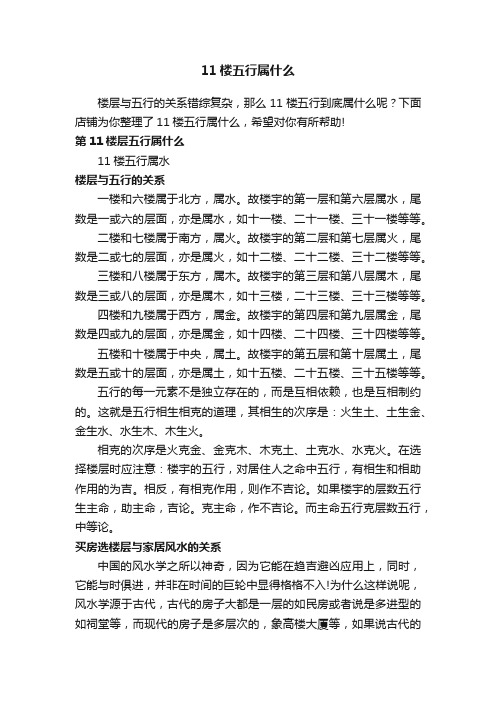 11 楼五行属什么

楼层与五行的关系错综复杂，那么 11 楼五行到底属什么呢？下面店铺为你整理了 11 楼五行属什么，希望对你有所帮助!

第 11 楼层五行属什么

11 楼五行属水

楼层与五行的关系

一楼和六楼属于北方，属水。故楼宇的第一层和第六层属水，尾数是一或六的层面，亦是属水，如十一楼、二十一楼、三十一楼等等。

二楼和七楼属于南方，属火。故楼宇的第二层和第七层属火，尾数是二或七的层面，亦是属火，如十二楼、二十二楼、三十二楼等等。

三楼和八楼属于东方，属木。故楼宇的第三层和第八层属木，尾数是三或八的层面，亦是属木，如十三楼，二十三楼、三十三楼等等。

四楼和九楼属于西方，属金。故楼宇的第四层和第九层属金，尾数是四或九的层面，亦是属金，如十四楼、二十四楼、三十四楼等等。

五楼和十楼属于中央，属土。故楼宇的第五层和第十层属土，尾数是五或十的层面，亦是属土，如十五楼、二十五楼、三十五楼等等。

五行的每一元素不是独立存在的，而是互相依赖，也是互相制约的。这就是五行相生相克的道理，其相生的次序是：火生土、土生金、金生水、水生木、木生火。

相克的次序是火克金、金克木、木克土、土克水、水克火。在选择楼层时应注意：楼宇的五行，对居住人之命中五行，有相生和相助作用的为吉。相反，有相克作用，则作不吉论。如果楼宇的层数五行生主命，助主命，吉论。克主命，作不吉论。而主命五行克层数五行，中等论。

买房选楼层与家居风水的关系

中国的风水学之所以神奇，因为它能在趋吉避凶应用上，同时，它能与时俱进，并非在时间的巨轮中显得格格不入!为什么这样说呢，风水学源于古代，古代的房子大都是一层的如民房或者说是多进型的如祠堂等，而现代的房子是多层次的，象高楼大厦等，如果说古代的